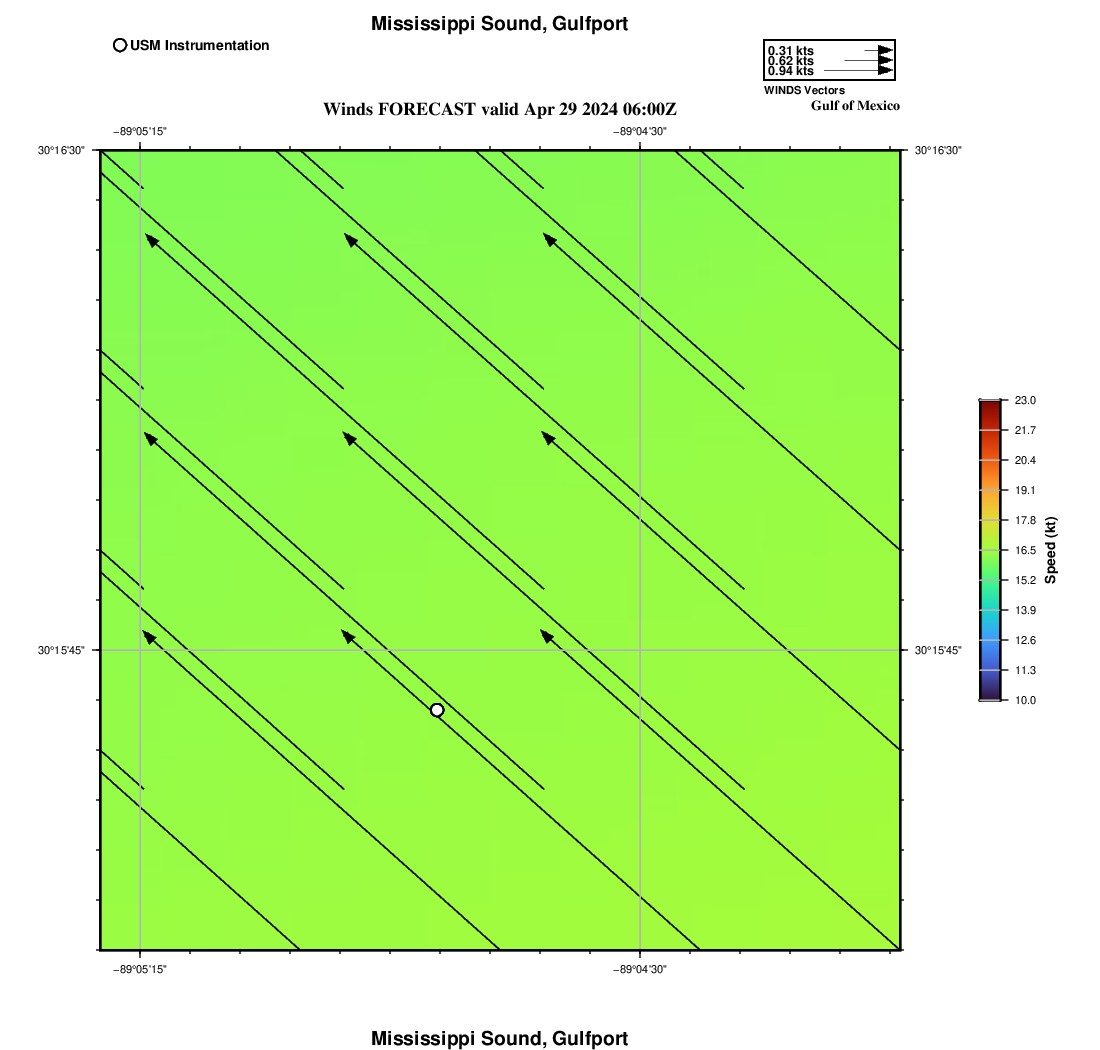 Mississippi Sound, Gulfport

USM Instrumentation

0.31 kts
0.62 kts
0.94 kts
WINDS Vectors
Gulf of Mexico

Winds FORECAST valid Apr 29 2024 06:00Z

−89°05'15"
−89°04'30"
30°16'30"
30°16'30"
30°15'45"
30°15'45"
−89°05'15"
−89°04'30"

23.0
21.7
20.4
19.1
17.8
16.5
15.2
13.9
12.6
11.3
10.0
Speed (kt)

Mississippi Sound, Gulfport